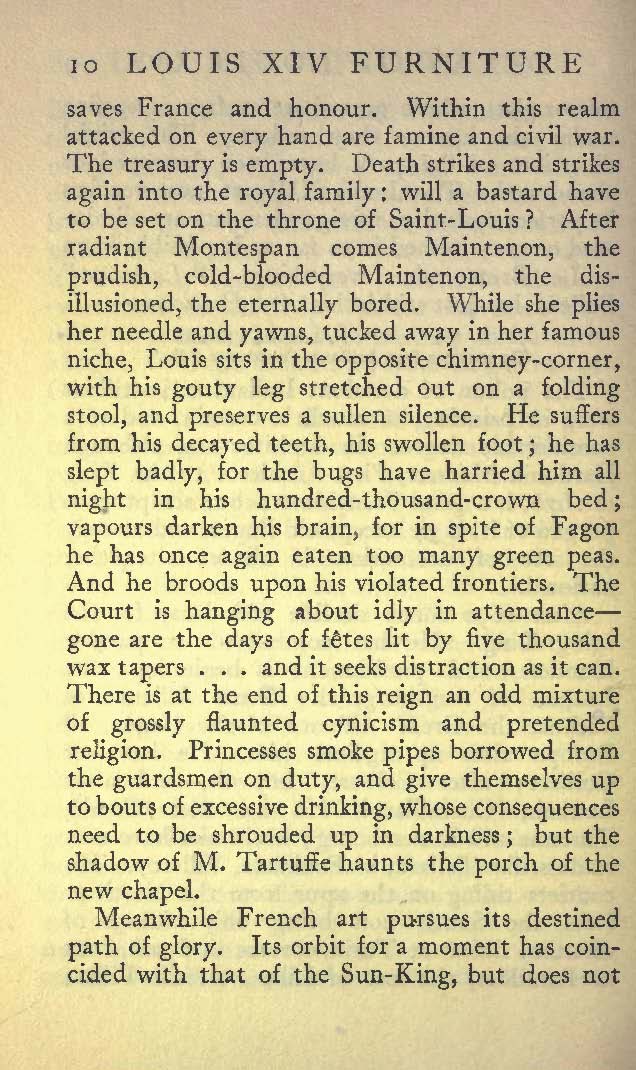 10 LOUIS XIV FURNITURE

saves France and honour. Within this realm attacked on every hand are famine and civil war. The treasury is empty. Death strikes and strikes again into the royal family: will a bastard have to be set on the throne of Saint-Louis? After radiant Montespan comes Maintenon, the prudish, cold-blooded Maintenon, the disillusioned, the eternally bored. While she plies her needle and yawns, tucked away in her famous niche, Louis sits in the opposite chimney-corner, with his gouty leg stretched out on a folding stool, and preserves a sullen silence. He suffers from his decayed teeth, his swollen foot; he has slept badly, for the bugs have harried him all night in his hundred-thousand-crown bed; vapours darken his brain, for in spite of Fagon he has once again eaten too many green peas. And he broods upon his violated frontiers. The Court is hanging about idly in attendance—gone are the days of fêtes lit by five thousand wax tapers . . . and it seeks distraction as it can. There is at the end of this reign an odd mixture of grossly flaunted cynicism and pretended religion. Princesses smoke pipes borrowed from the guardsmen on duty, and give themselves up to bouts of excessive drinking, whose consequences need to be shrouded up in darkness; but the shadow of M. Tartuffe haunts the porch of the new chapel.

Meanwhile French art pursues its destined path of glory. Its orbit for a moment has coincided with that of the Sun-King, but does not